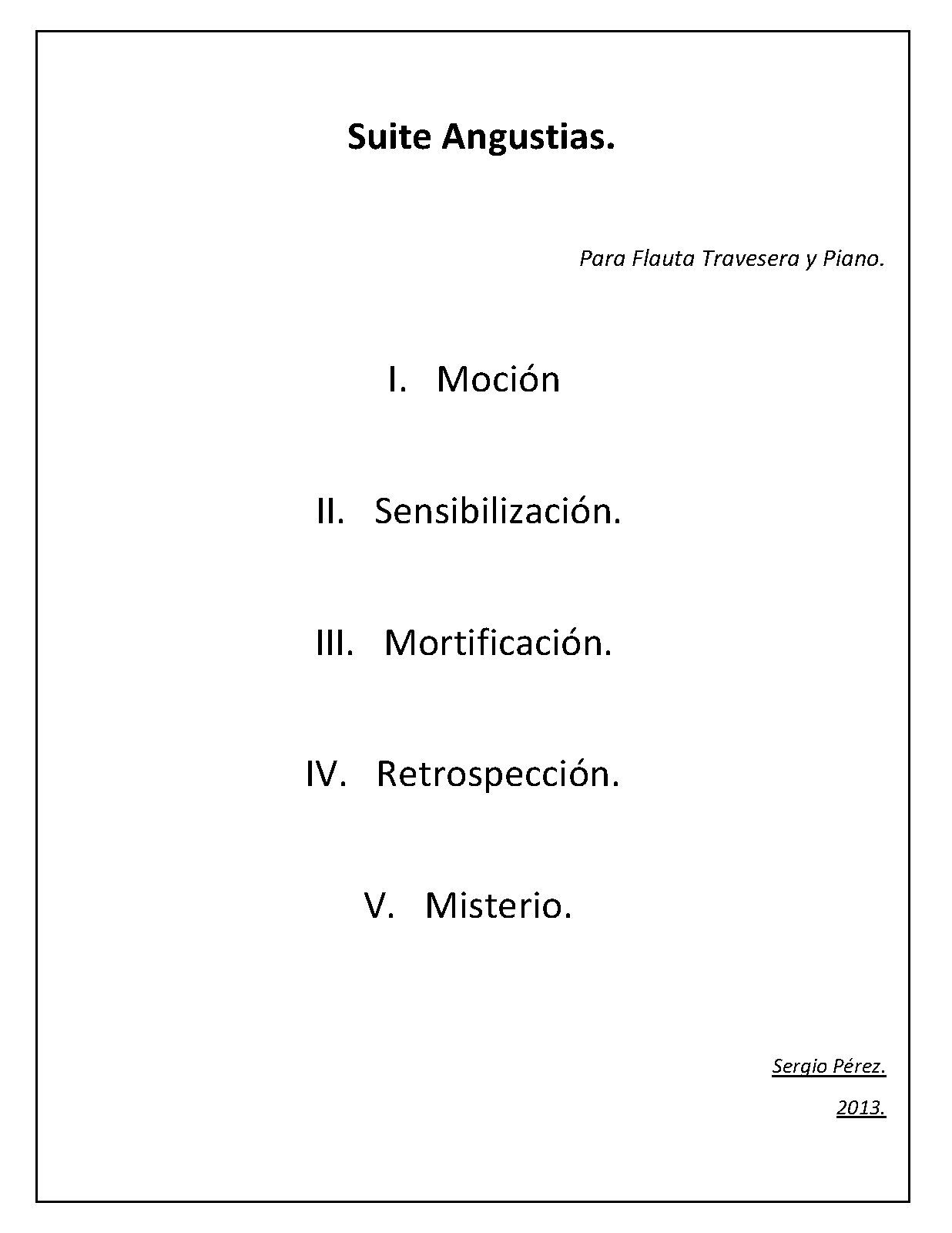 Suite Angustias.

Para Flauta Travesera y Piano.

I. Moción

II. Sensibilización.

III. Mortificación.

IV. Retrospección.

V. Misterio.

Sergio Pérez.

2013.